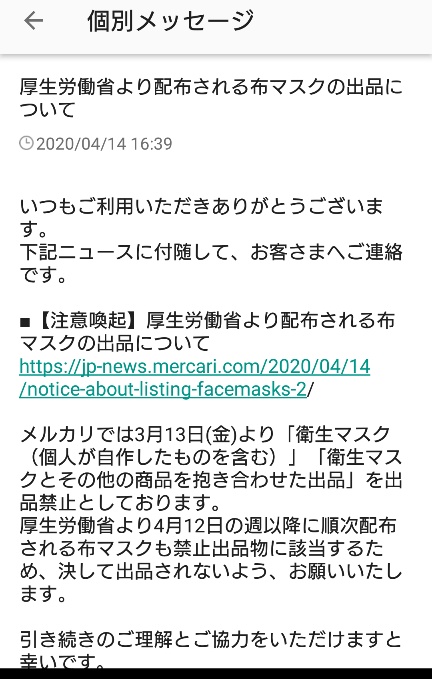 個別メッセージ

厚生労働省より配布される布マスクの出品について

2020/04/14 16:39

いつもご利用いただきありがとうございます。
下記ニュースに付随して、お客さまへご連絡です。

■【注意喚起】厚生労働省より配布される布マスクの出品について
https://jp-news.mercari.com/2020/04/14/notice-about-listing-facemasks-2/

メルカリでは3月13日(金)より「衛生マスク（個人が自作したものを含む）」「衛生マスクとその他の商品を抱き合わせた出品」を出品禁止としております。
厚生労働省より4月12日の週以降に順次配布される布マスクも禁止出品物に該当するため、決して出品されないよう、お願いいたします。

引き続きのご理解とご協力をいただけますと幸いです。